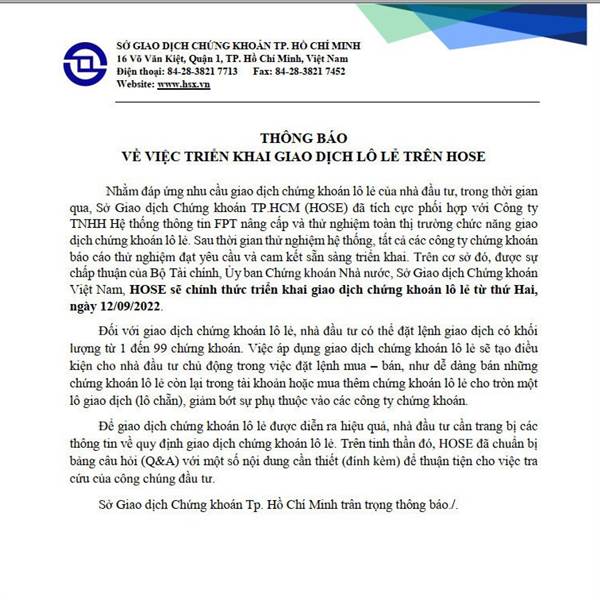 SỞ GIAO DỊCH CHỨNG KHOÁN TP. HỒ CHÍ MINH
16 Võ Văn Kiệt, Quận 1, TP. Hồ Chí Minh, Việt Nam
Điện thoại: 84-28-3821 7713     Fax: 84-28-3821 7452
Website: www.hsx.vn

THÔNG BÁO
VỀ VIỆC TRIỂN KHAI GIAO DỊCH LÔ LẺ TRÊN HOSE

Nhằm đáp ứng nhu cầu giao dịch chứng khoán lô lẻ của nhà đầu tư, trong thời gian qua, Sở Giao dịch Chứng khoán TP.HCM (HOSE) đã tích cực phối hợp với Công ty TNHH Hệ thống thông tin FPT nâng cấp và thử nghiệm toàn thị trường chức năng giao dịch chứng khoán lô lẻ. Sau thời gian thử nghiệm hệ thống, tất cả các công ty chứng khoán báo cáo thử nghiệm đạt yêu cầu và cam kết sẵn sàng triển khai. Trên cơ sở đó, được sự chấp thuận của Bộ Tài chính, Ủy ban Chứng khoán Nhà nước, Sở Giao dịch Chứng khoán Việt Nam, HOSE sẽ chính thức triển khai giao dịch chứng khoán lô lẻ từ thứ Hai, ngày 12/09/2022.

Đối với giao dịch chứng khoán lô lẻ, nhà đầu tư có thể đặt lệnh giao dịch có khối lượng từ 1 đến 99 chứng khoán. Việc áp dụng giao dịch chứng khoán lô lẻ sẽ tạo điều kiện cho nhà đầu tư chủ động trong việc đặt lệnh mua – bán, như dễ dàng bán những chứng khoán lô lẻ còn lại trong tài khoản hoặc mua thêm chứng khoán lô lẻ cho tròn một lô giao dịch (lô chẵn), giảm bớt sự phụ thuộc vào các công ty chứng khoán.

Để giao dịch chứng khoán lô lẻ được diễn ra hiệu quả, nhà đầu tư cần trang bị các thông tin về quy định giao dịch chứng khoán lô lẻ. Trên tinh thần đó, HOSE đã chuẩn bị bảng câu hỏi (Q&A) với một số nội dung cần thiết (đính kèm) để thuận tiện cho việc tra cứu của công chúng đầu tư.

Sở Giao dịch Chứng khoán Tp. Hồ Chí Minh trân trọng thông báo./.